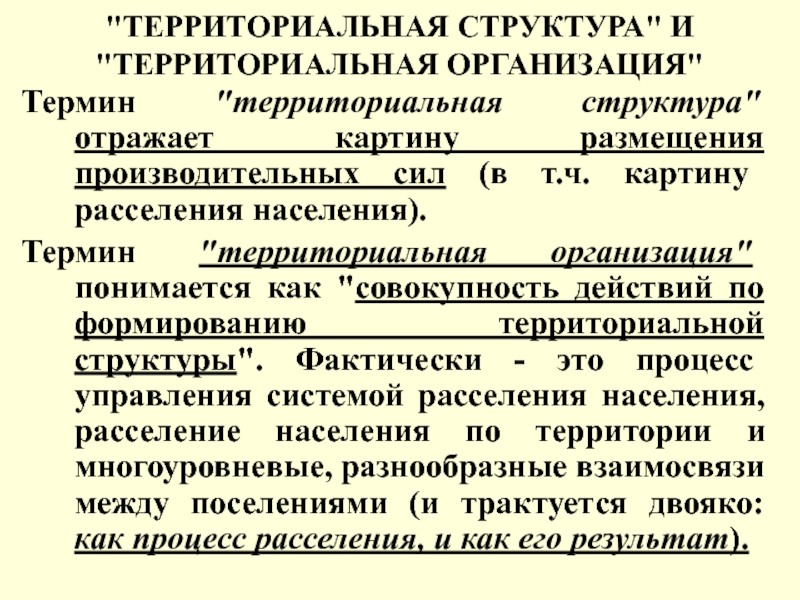 "ТЕРРИТОРИАЛЬНАЯ СТРУКТУРА" И "ТЕРРИТОРИАЛЬНАЯ ОРГАНИЗАЦИЯ"

Термин "территориальная структура" отражает картину размещения производительных сил (в т.ч. картину расселения населения).

Термин "территориальная организация" понимается как "совокупность действий по формированию территориальной структуры". Фактически - это процесс управления системой расселения населения, расселение населения по территории и многоуровневые, разнообразные взаимосвязи между поселениями (и трактуется двояко: как процесс расселения, и как его результат).